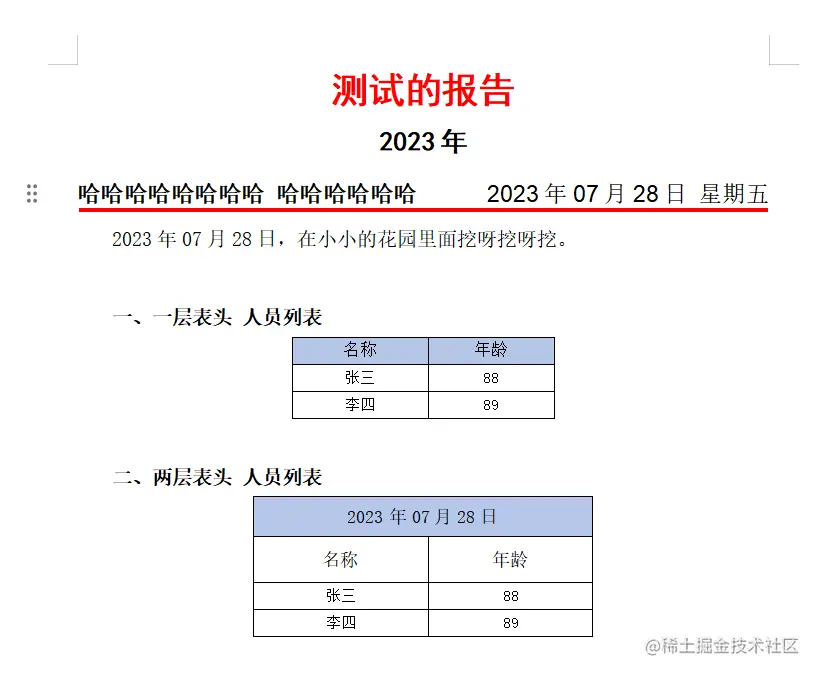 测试的报告

2023 年

哈哈哈哈哈哈哈哈 哈哈哈哈哈哈　　2023 年 07 月 28 日 星期五

2023 年 07 月 28 日，在小小的花园里面挖呀挖呀挖。

一、一层表头 人员列表

| 名称 | 年龄 |
|---|---|
| 张三 | 88 |
| 李四 | 89 |

二、两层表头 人员列表

| 2023 年 07 月 28 日 | |
|---|---|
| 名称 | 年龄 |
| 张三 | 88 |
| 李四 | 89 |

@稀土掘金技术社区